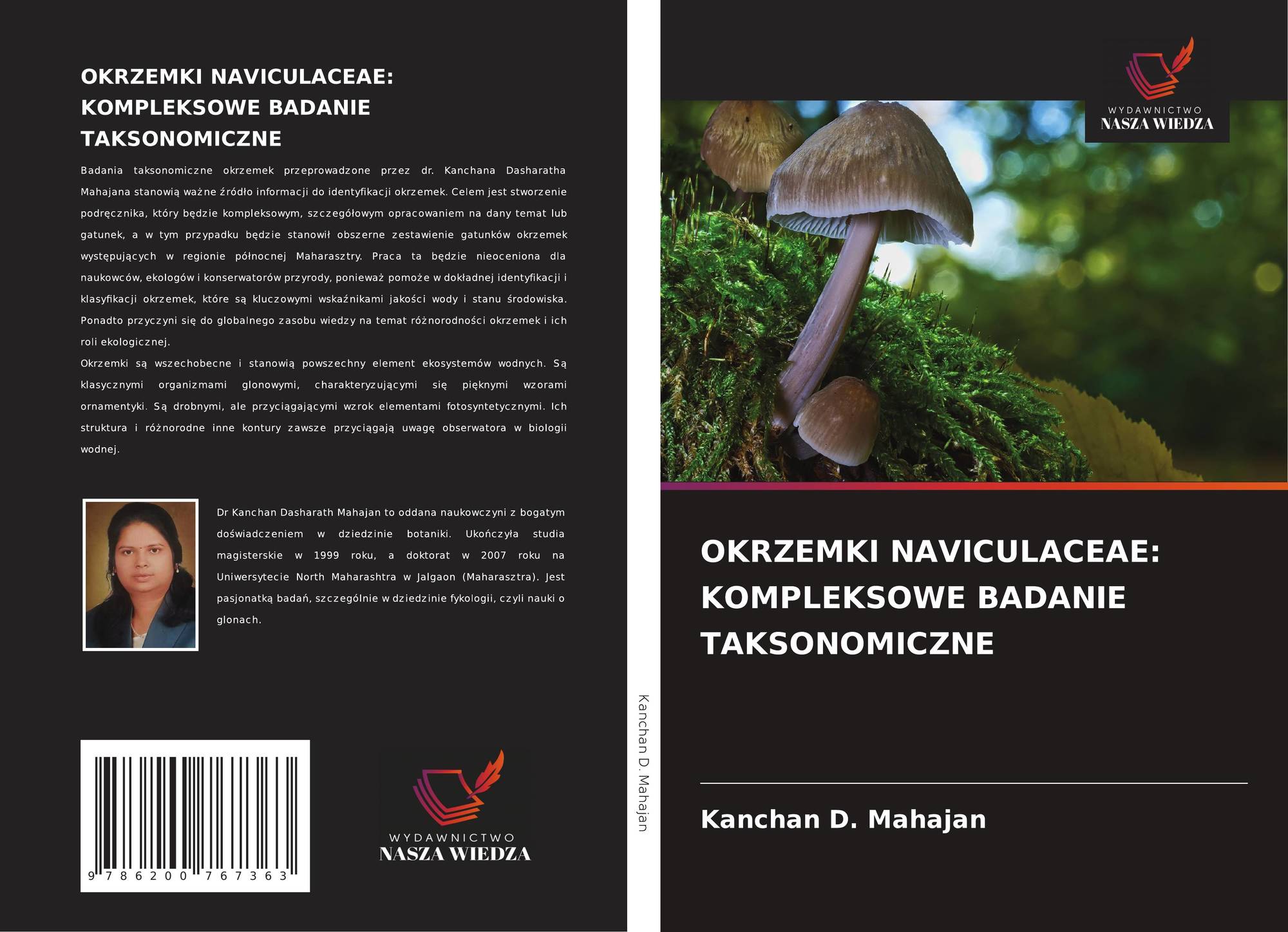 OKRZEMKI NAVICULACEAE: KOMPLEKSOWE BADANIE TAKSONOMICZNE

Badania taksonomiczne okrzemek przeprowadzone przez dr. Kanchana Dasharatha Mahajana stanowią ważne źródło informacji do identyfikacji okrzemek. Celem jest stworzenie podręcznika, który będzie kompleksowym, szczegółowym opracowaniem na dany temat lub gatunek, a w tym przypadku będzie stanowił obszerne zestawienie gatunków okrzemek występujących w regionie północnej Maharasztry. Praca ta będzie nieoceniona dla naukowców, ekologów i konserwatorów przyrody, ponieważ pomoże w dokładnej identyfikacji i klasyfikacji okrzemek, które są kluczowymi wskaźnikami jakości wody i stanu środowiska. Ponadto przyczyni się do globalnego zasobu wiedzy na temat różnorodności okrzemek i ich roli ekologicznej.

Okrzemki są wszechobecne i stanowią powszechny element ekosystemów wodnych. Są klasycznymi organizmami glonowymi, charakteryzującymi się pięknymi wzorami ornamentyki. Są drobnymi, ale przyciągającymi wzrok elementami fotosyntetycznymi. Ich struktura i różnorodne inne kontury zawsze przyciągają uwagę obserwatora w biologii wodnej.

Dr Kanchan Dasharath Mahajan to oddana naukowczyni z bogatym doświadczeniem w dziedzinie botaniki. Ukończyła studia magisterskie w 1999 roku, a doktorat w 2007 roku na Uniwersytecie North Maharashtra w Jalgaon (Maharasztra). Jest pasjonatką badań, szczególnie w dziedzinie fykologii, czyli nauki o glonach.

9 786200 767363

WYDAWNICTWO
NASZA WIEDZA

Kanchan D. Mahajan

WYDAWNICTWO
NASZA WIEDZA

OKRZEMKI NAVICULACEAE: KOMPLEKSOWE BADANIE TAKSONOMICZNE

Kanchan D. Mahajan